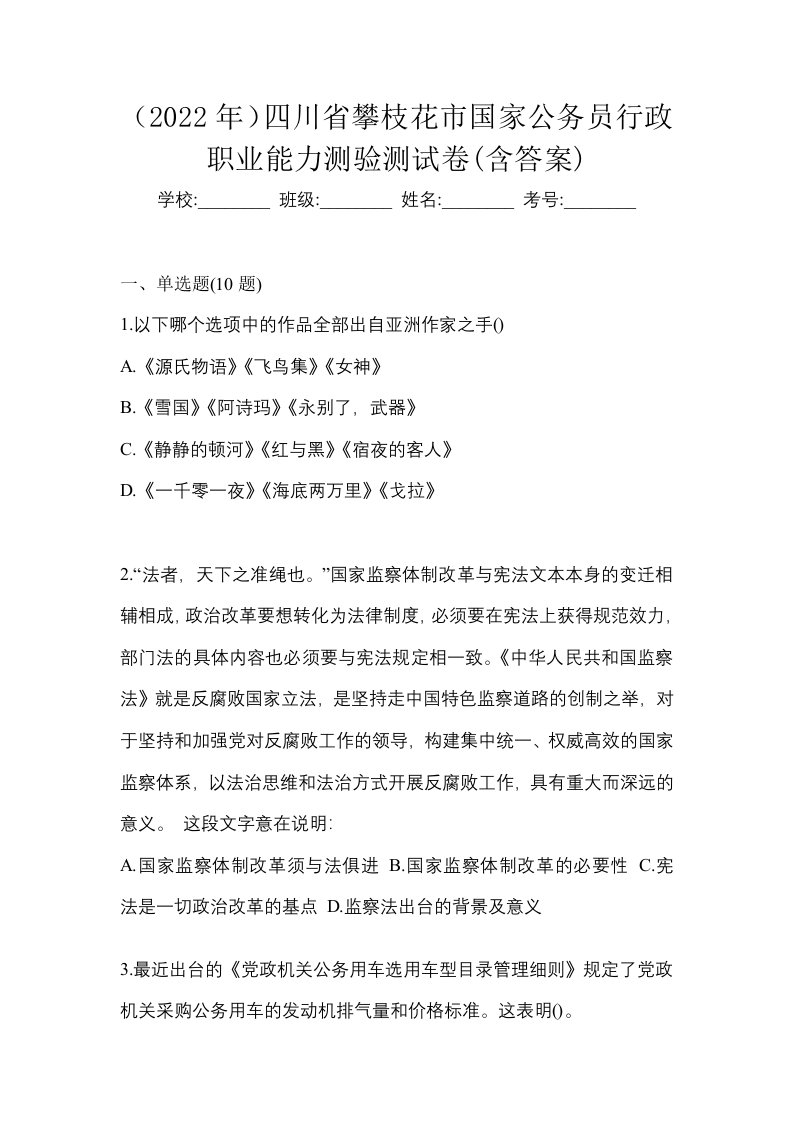 （2022 年）四川省攀枝花市国家公务员行政职业能力测验测试卷(含答案)

学校:________ 班级:________ 姓名:________ 考号:________

一、单选题(10 题)

1.以下哪个选项中的作品全部出自亚洲作家之手()

A.《源氏物语》《飞鸟集》《女神》

B.《雪国》《阿诗玛》《永别了，武器》

C.《静静的顿河》《红与黑》《宿夜的客人》

D.《一千零一夜》《海底两万里》《戈拉》

2.“法者，天下之准绳也。”国家监察体制改革与宪法文本本身的变迁相辅相成，政治改革要想转化为法律制度，必须要在宪法上获得规范效力，部门法的具体内容也必须要与宪法规定相一致。《中华人民共和国监察法》就是反腐败国家立法，是坚持走中国特色监察道路的创制之举，对于坚持和加强党对反腐败工作的领导，构建集中统一、权威高效的国家监察体系，以法治思维和法治方式开展反腐败工作，具有重大而深远的意义。 这段文字意在说明:

A.国家监察体制改革须与法俱进 B.国家监察体制改革的必要性 C.宪法是一切政治改革的基点 D.监察法出台的背景及意义

3.最近出台的《党政机关公务用车选用车型目录管理细则》规定了党政机关采购公务用车的发动机排气量和价格标准。这表明()。